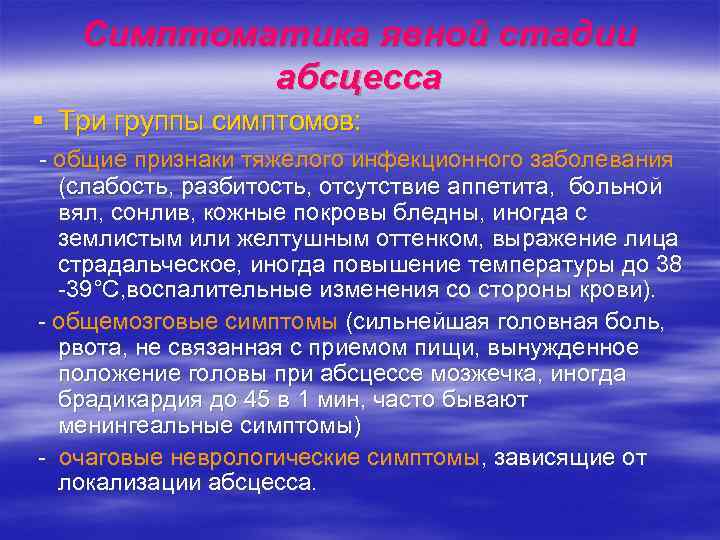 Симптоматика явной стадии абсцесса

▪ Три группы симптомов:

- общие признаки тяжелого инфекционного заболевания (слабость, разбитость, отсутствие аппетита, больной вял, сонлив, кожные покровы бледны, иногда с землистым или желтушным оттенком, выражение лица страдальческое, иногда повышение температуры до 38 -39°С,воспалительные изменения со стороны крови).

- общемозговые симптомы (сильнейшая головная боль, рвота, не связанная с приемом пищи, вынужденное положение головы при абсцессе мозжечка, иногда брадикардия до 45 в 1 мин, часто бывают менингеальные симптомы)

- очаговые неврологические симптомы, зависящие от локализации абсцесса.